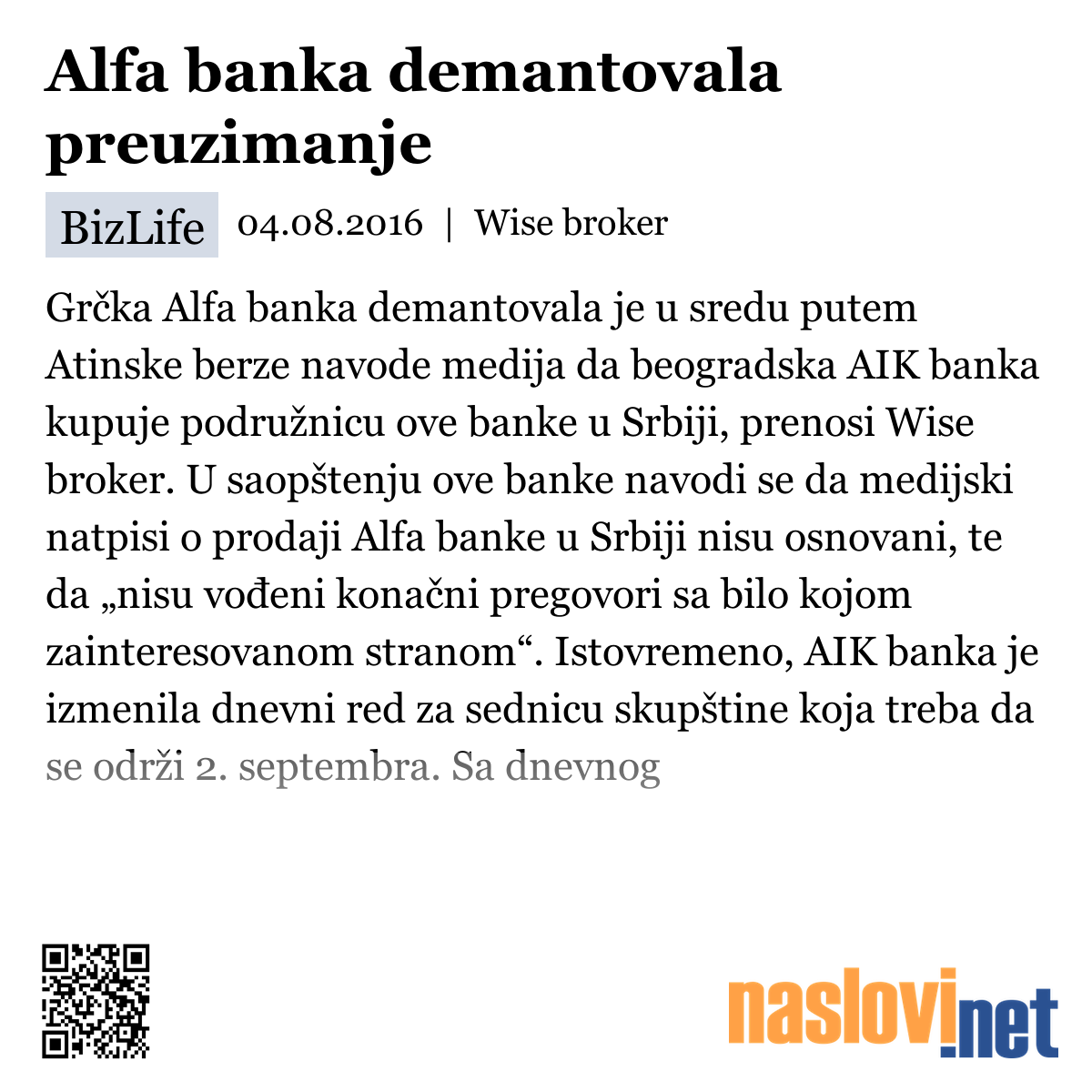 Alfa banka demantovala preuzimanje

BizLife 04.08.2016 | Wise broker

Grčka Alfa banka demantovala je u sredu putem Atinske berze navode medija da beogradska AIK banka kupuje podružnicu ove banke u Srbiji, prenosi Wise broker. U saopštenju ove banke navodi se da medijski natpisi o prodaji Alfa banke u Srbiji nisu osnovani, te da „nisu vođeni konačni pregovori sa bilo kojom zainteresovanom stranom“. Istovremeno, AIK banka je izmenila dnevni red za sednicu skupštine koja treba da se održi 2. septembra. Sa dnevnog

naslovi.net